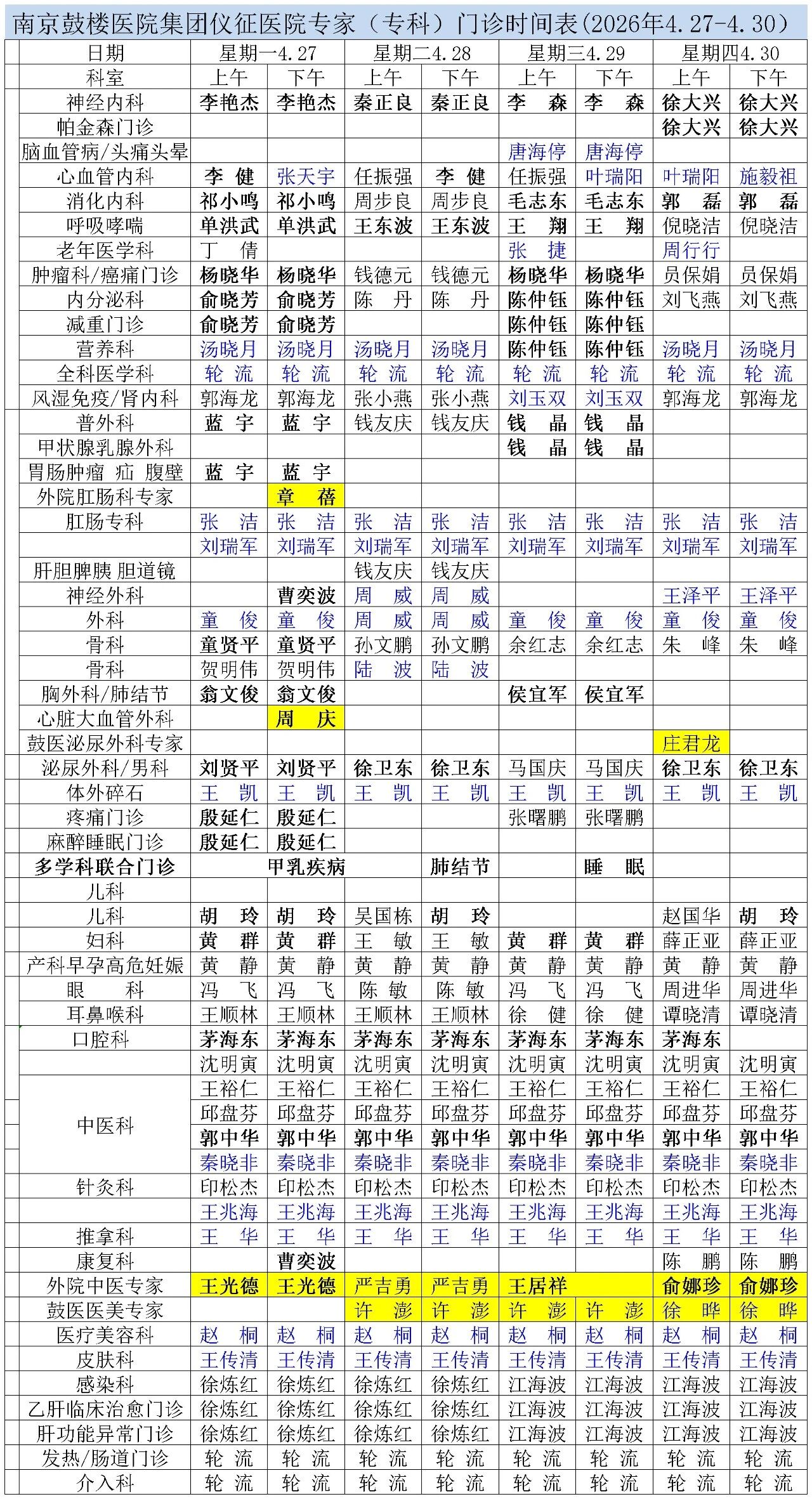 南京鼓楼医院集团仪征医院专家（专科）门诊时间表（2026年4.27-4.30）

| 日期 | 星期一4.27 | | 星期二4.28 | | 星期三4.29 | | 星期四4.30 | |
|---|---|---|---|---|---|---|---|---|
| 科室 | 上午 | 下午 | 上午 | 下午 | 上午 | 下午 | 上午 | 下午 |
| 神经内科 | 李艳杰 | 李艳杰 | 秦正良 | 秦正良 | 李　森 | 李　森 | 徐大兴 | 徐大兴 |
| 帕金森门诊 | | | | | | | 徐大兴 | 徐大兴 |
| 脑血管病/头痛头晕 | | | | | 唐海停 | 唐海停 | | |
| 心血管内科 | 李　健 | 张天宇 | 任振强 | 李　健 | 任振强 | 叶瑞阳 | 叶瑞阳 | 施毅祖 |
| 消化内科 | 祁小鸣 | 祁小鸣 | 周步良 | 周步良 | 毛志东 | 毛志东 | 郭　磊 | 郭　磊 |
| 呼吸哮喘 | 单洪武 | 单洪武 | 王东波 | 王东波 | 王　翔 | 王　翔 | 倪晓洁 | 倪晓洁 |
| 老年医学科 | 丁　倩 | | | | 张　捷 | | 周行行 | |
| 肿瘤科/癌痛门诊 | 杨晓华 | 杨晓华 | 钱德元 | 钱德元 | 杨晓华 | 杨晓华 | 员保娟 | 员保娟 |
| 内分泌科 | 俞晓芳 | 俞晓芳 | 陈　丹 | 陈　丹 | 陈仲钰 | 陈仲钰 | 刘飞燕 | 刘飞燕 |
| 减重门诊 | 俞晓芳 | 俞晓芳 | | | 陈仲钰 | 陈仲钰 | | |
| 营养科 | 汤晓月 | 汤晓月 | 汤晓月 | 汤晓月 | 陈仲钰 | 陈仲钰 | 汤晓月 | 汤晓月 |
| 全科医学科 | 轮　流 | 轮　流 | 轮　流 | 轮　流 | 轮　流 | 轮　流 | 轮　流 | 轮　流 |
| 风湿免疫/肾内科 | 郭海龙 | 郭海龙 | 张小燕 | 张小燕 | 刘玉双 | 刘玉双 | 郭海龙 | 郭海龙 |
| 普外科 | 蓝　宇 | 蓝　宇 | 钱友庆 | 钱友庆 | 钱　晶 | 钱　晶 | | |
| 甲状腺乳腺外科 | | | | | 钱　晶 | 钱　晶 | | |
| 胃肠肿瘤 疝 腹壁 | 蓝　宇 | 蓝　宇 | | | | | | |
| 外院肛肠科专家 | | 章　蓓 | | | | | | |
| 肛肠专科 | 张　洁 | 张　洁 | 张　洁 | 张　洁 | 张　洁 | 张　洁 | 张　洁 | 张　洁 |
| | 刘瑞军 | 刘瑞军 | 刘瑞军 | 刘瑞军 | 刘瑞军 | 刘瑞军 | 刘瑞军 | 刘瑞军 |
| 肝胆脾胰 胆道镜 | | | 钱友庆 | 钱友庆 | | | | |
| 神经外科 | | 曹奕波 | 周　威 | 周　威 | | | 王泽平 | 王泽平 |
| 外科 | 童　俊 | 童　俊 | 周　威 | 周　威 | 童　俊 | 童　俊 | 童　俊 | 童　俊 |
| 骨科 | 童贤平 | 童贤平 | 孙文鹏 | 孙文鹏 | 余红志 | 余红志 | 朱　峰 | 朱　峰 |
| 骨科 | 贺明伟 | 贺明伟 | 陆　波 | 陆　波 | | | | |
| 胸外科/肺结节 | 翁文俊 | 翁文俊 | | | 侯宜军 | 侯宜军 | | |
| 心脏大血管外科 | | 周　庆 | | | | | | |
| 鼓医泌尿外科专家 | | | | | | | 庄君龙 | |
| 泌尿外科/男科 | 刘贤平 | 刘贤平 | 徐卫东 | 徐卫东 | 马国庆 | 马国庆 | 徐卫东 | 徐卫东 |
| 体外碎石 | 王　凯 | 王　凯 | 王　凯 | 王　凯 | 王　凯 | 王　凯 | 王　凯 | 王　凯 |
| 疼痛门诊 | 殷延仁 | 殷延仁 | | | 张曙鹏 | 张曙鹏 | | |
| 麻醉睡眠门诊 | 殷延仁 | 殷延仁 | | | | | | |
| 多学科联合门诊 | | 甲乳疾病 | | 肺结节 | | 睡　眠 | | |
| 儿科 | | | | | | | | |
| 儿科 | 胡　玲 | 胡　玲 | 吴国栋 | 胡　玲 | | | 赵国华 | 胡　玲 |
| 妇科 | 黄　群 | 黄　群 | 王　敏 | 王　敏 | 黄　群 | 黄　群 | 薛正亚 | 薛正亚 |
| 产科早孕高危妊娠 | 黄　静 | 黄　静 | 黄　静 | 黄　静 | 黄　静 | 黄　静 | 黄　静 | 黄　静 |
| 眼　科 | 冯　飞 | 冯　飞 | 陈　敏 | 陈　敏 | 冯　飞 | 冯　飞 | 周进华 | 周进华 |
| 耳鼻喉科 | 王顺林 | 王顺林 | 王顺林 | 王顺林 | 徐　健 | 徐　健 | 谭晓清 | 谭晓清 |
| 口腔科 | 茅海东 | 茅海东 | 茅海东 | 茅海东 | 茅海东 | 茅海东 | 茅海东 | |
| | 沈明寅 | 沈明寅 | 沈明寅 | 沈明寅 | 沈明寅 | 沈明寅 | 沈明寅 | 沈明寅 |
| 中医科 | 王裕仁 | 王裕仁 | 王裕仁 | 王裕仁 | 王裕仁 | 王裕仁 | 王裕仁 | 王裕仁 |
| | 邱盘芬 | 邱盘芬 | 邱盘芬 | 邱盘芬 | 邱盘芬 | 邱盘芬 | 邱盘芬 | 邱盘芬 |
| | 郭中华 | 郭中华 | 郭中华 | 郭中华 | 郭中华 | 郭中华 | 郭中华 | 郭中华 |
| | 秦晓非 | 秦晓非 | 秦晓非 | 秦晓非 | 秦晓非 | 秦晓非 | 秦晓非 | 秦晓非 |
| 针灸科 | 印松杰 | 印松杰 | 印松杰 | 印松杰 | 印松杰 | 印松杰 | 印松杰 | 印松杰 |
| | 王兆海 | 王兆海 | 王兆海 | 王兆海 | 王兆海 | 王兆海 | 王兆海 | 王兆海 |
| 推拿科 | 王　华 | 王　华 | 王　华 | 王　华 | 王　华 | 王　华 | 王　华 | 王　华 |
| 康复科 | | 曹奕波 | | | | | 陈　鹏 | 陈　鹏 |
| 外院中医专家 | 王光德 | 王光德 | 严吉勇 | 严吉勇 | 王居祥 | | 俞娜珍 | 俞娜珍 |
| 鼓医医美专家 | | | 许　澎 | 许　澎 | 许　澎 | 许　澎 | 徐　晔 | 徐　晔 |
| 医疗美容科 | 赵　桐 | 赵　桐 | 赵　桐 | 赵　桐 | 赵　桐 | 赵　桐 | 赵　桐 | 赵　桐 |
| 皮肤科 | 王传清 | 王传清 | 王传清 | 王传清 | 王传清 | 王传清 | 王传清 | 王传清 |
| 感染科 | 徐炼红 | 徐炼红 | 徐炼红 | 徐炼红 | 江海波 | 江海波 | 江海波 | 江海波 |
| 乙肝临床治愈门诊 | 徐炼红 | 徐炼红 | 徐炼红 | 徐炼红 | 江海波 | 江海波 | 江海波 | 江海波 |
| 肝功能异常门诊 | 徐炼红 | 徐炼红 | 徐炼红 | 徐炼红 | 江海波 | 江海波 | 江海波 | 江海波 |
| 发热/肠道门诊 | 轮　流 | 轮　流 | 轮　流 | 轮　流 | 轮　流 | 轮　流 | 轮　流 | 轮　流 |
| 介入科 | 轮　流 | 轮　流 | 轮　流 | 轮　流 | 轮　流 | 轮　流 | 轮　流 | 轮　流 |